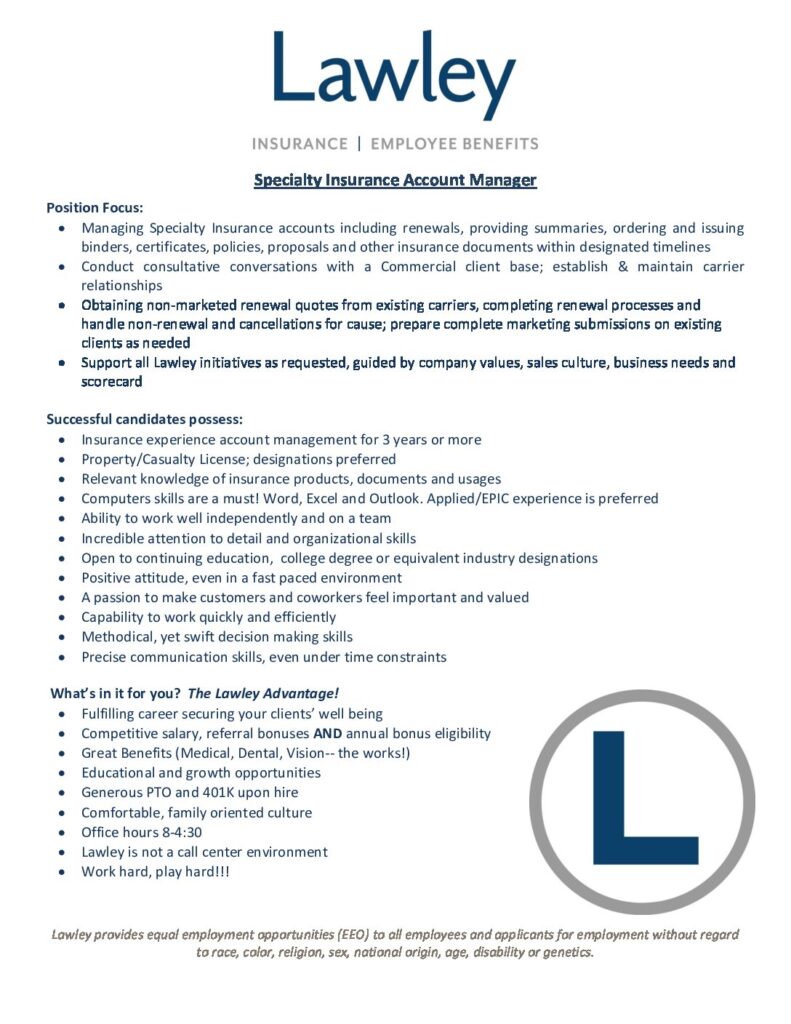 Lawley

INSURANCE | EMPLOYEE BENEFITS

Specialty Insurance Account Manager

Position Focus:

- Managing Specialty Insurance accounts including renewals, providing summaries, ordering and issuing binders, certificates, policies, proposals and other insurance documents within designated timelines
- Conduct consultative conversations with a Commercial client base; establish & maintain carrier relationships
- Obtaining non-marketed renewal quotes from existing carriers, completing renewal processes and handle non-renewal and cancellations for cause; prepare complete marketing submissions on existing clients as needed
- Support all Lawley initiatives as requested, guided by company values, sales culture, business needs and scorecard

Successful candidates possess:

- Insurance experience account management for 3 years or more
- Property/Casualty License; designations preferred
- Relevant knowledge of insurance products, documents and usages
- Computers skills are a must! Word, Excel and Outlook. Applied/EPIC experience is preferred
- Ability to work well independently and on a team
- Incredible attention to detail and organizational skills
- Open to continuing education, college degree or equivalent industry designations
- Positive attitude, even in a fast paced environment
- A passion to make customers and coworkers feel important and valued
- Capability to work quickly and efficiently
- Methodical, yet swift decision making skills
- Precise communication skills, even under time constraints

What's in it for you? The Lawley Advantage!

- Fulfilling career securing your clients' well being
- Competitive salary, referral bonuses AND annual bonus eligibility
- Great Benefits (Medical, Dental, Vision-- the works!)
- Educational and growth opportunities
- Generous PTO and 401K upon hire
- Comfortable, family oriented culture
- Office hours 8-4:30
- Lawley is not a call center environment
- Work hard, play hard!!!

L

Lawley provides equal employment opportunities (EEO) to all employees and applicants for employment without regard to race, color, religion, sex, national origin, age, disability or genetics.